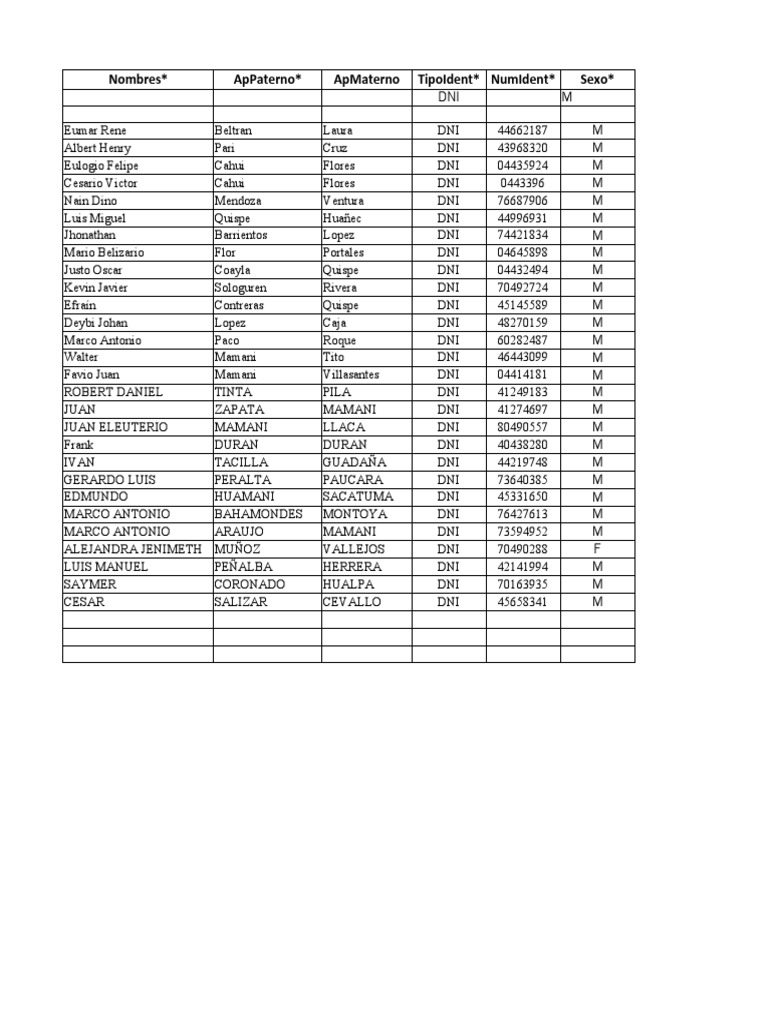 | Nombres* | ApPaterno* | ApMaterno | TipoIdent* | NumIdent* | Sexo* |
|---|---|---|---|---|---|
| | | | DNI | | M |
| | | | | | |
| Eumar Rene | Beltran | Laura | DNI | 44662187 | M |
| Albert Henry | Pari | Cruz | DNI | 43968320 | M |
| Eulogio Felipe | Cahui | Flores | DNI | 04435924 | M |
| Cesario Victor | Cahui | Flores | DNI | 0443396 | M |
| Nain Dino | Mendoza | Ventura | DNI | 76687906 | M |
| Luis Miguel | Quispe | Huañec | DNI | 44996931 | M |
| Jhonathan | Barrientos | Lopez | DNI | 74421834 | M |
| Mario Belizario | Flor | Portales | DNI | 04645898 | M |
| Justo Oscar | Coayla | Quispe | DNI | 04432494 | M |
| Kevin Javier | Sologuren | Rivera | DNI | 70492724 | M |
| Efrain | Contreras | Quispe | DNI | 45145589 | M |
| Deybi Johan | Lopez | Caja | DNI | 48270159 | M |
| Marco Antonio | Paco | Roque | DNI | 60282487 | M |
| Walter | Mamani | Tito | DNI | 46443099 | M |
| Favio Juan | Mamani | Villasantes | DNI | 04414181 | M |
| ROBERT DANIEL | TINTA | PILA | DNI | 41249183 | M |
| JUAN | ZAPATA | MAMANI | DNI | 41274697 | M |
| JUAN ELEUTERIO | MAMANI | LLACA | DNI | 80490557 | M |
| Frank | DURAN | DURAN | DNI | 40438280 | M |
| IVAN | TACILLA | GUADAÑA | DNI | 44219748 | M |
| GERARDO LUIS | PERALTA | PAUCARA | DNI | 73640385 | M |
| EDMUNDO | HUAMANI | SACATUMA | DNI | 45331650 | M |
| MARCO ANTONIO | BAHAMONDES | MONTOYA | DNI | 76427613 | M |
| MARCO ANTONIO | ARAUJO | MAMANI | DNI | 73594952 | M |
| ALEJANDRA JENIMETH | MUÑOZ | VALLEJOS | DNI | 70490288 | F |
| LUIS MANUEL | PEÑALBA | HERRERA | DNI | 42141994 | M |
| SAYMER | CORONADO | HUALPA | DNI | 70163935 | M |
| CESAR | SALIZAR | CEVALLO | DNI | 45658341 | M |
| | | | | | |
| | | | | | |
| | | | | | |